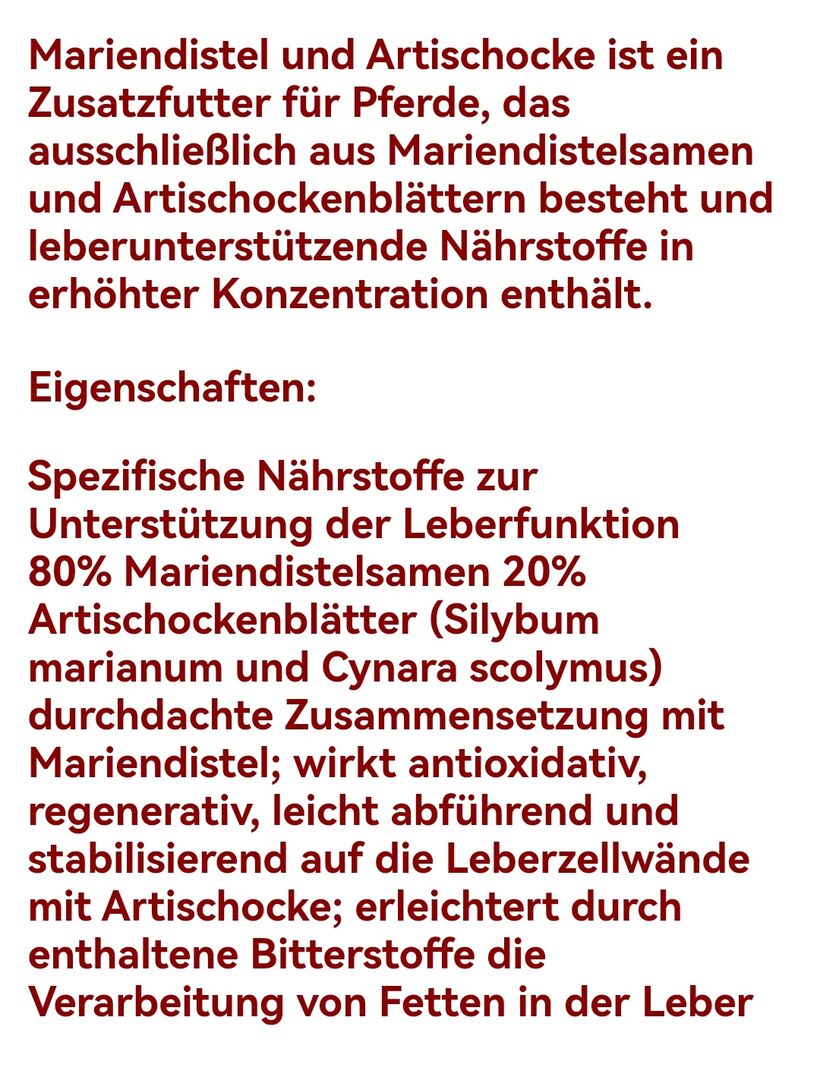 Mariendistel und Artischocke ist ein Zusatzfutter für Pferde, das ausschließlich aus Mariendistelsamen und Artischockenblättern besteht und leberunterstützende Nährstoffe in erhöhter Konzentration enthält.

Eigenschaften:

Spezifische Nährstoffe zur Unterstützung der Leberfunktion
80% Mariendistelsamen 20% Artischockenblätter (Silybum marianum und Cynara scolymus)
durchdachte Zusammensetzung mit Mariendistel; wirkt antioxidativ, regenerativ, leicht abführend und stabilisierend auf die Leberzellwände
mit Artischocke; erleichtert durch enthaltene Bitterstoffe die Verarbeitung von Fetten in der Leber